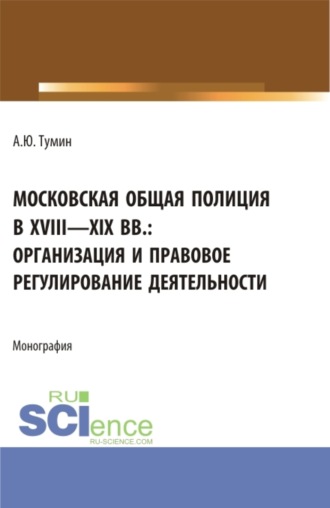 А.Ю. Тумин

МОСКОВСКАЯ ОБЩАЯ ПОЛИЦИЯ В XVIII—XIX ВВ.: ОРГАНИЗАЦИЯ И ПРАВОВОЕ РЕГУЛИРОВАНИЕ ДЕЯТЕЛЬНОСТИ

Монография

RU SCIence
RU-SCIENCE.COM